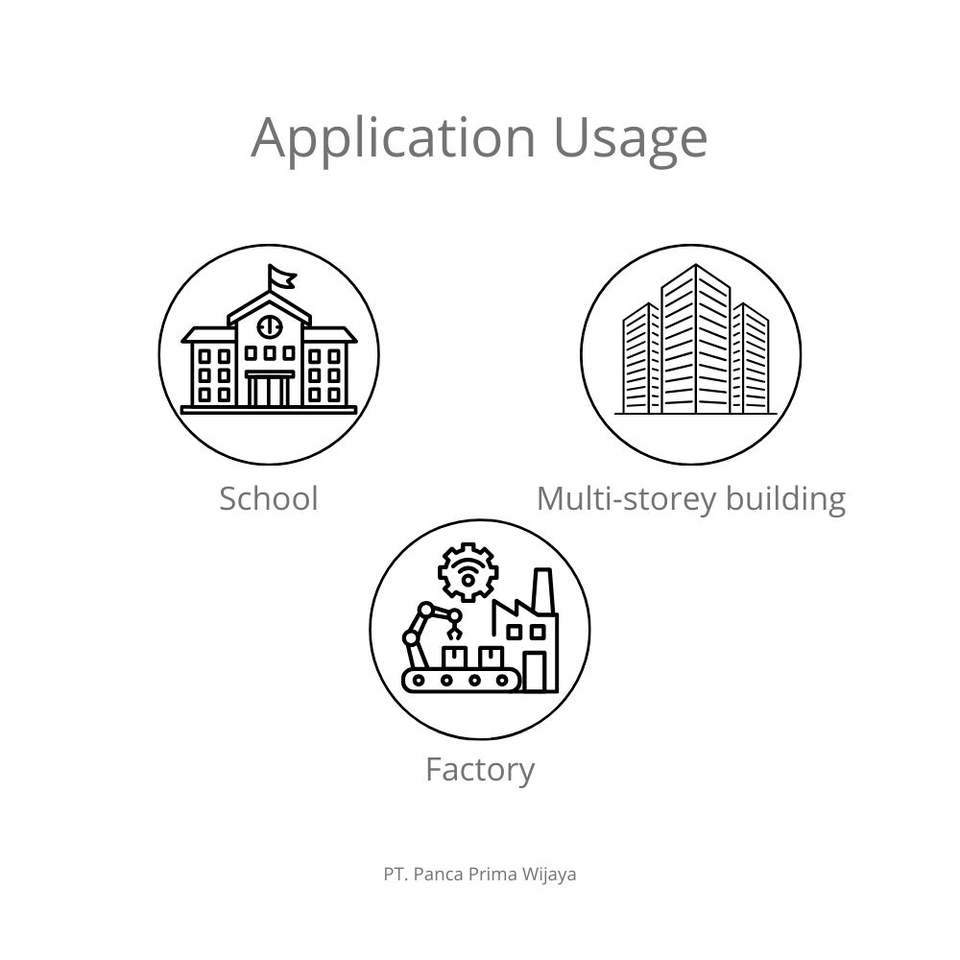 Application Usage

School

Multi-storey building

Factory

PT. Panca Prima Wijaya